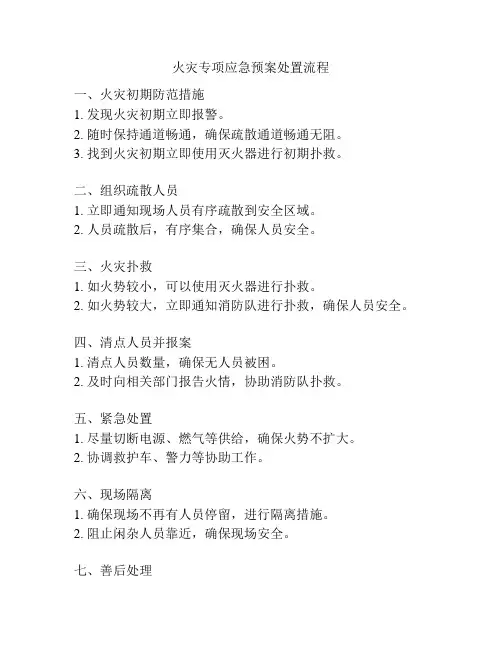 火灾专项应急预案处置流程

一、火灾初期防范措施
1. 发现火灾初期立即报警。
2. 随时保持通道畅通，确保疏散通道畅通无阻。
3. 找到火灾初期立即使用灭火器进行初期扑救。

二、组织疏散人员
1. 立即通知现场人员有序疏散到安全区域。
2. 人员疏散后，有序集合，确保人员安全。

三、火灾扑救
1. 如火势较小，可以使用灭火器进行扑救。
2. 如火势较大，立即通知消防队进行扑救，确保人员安全。

四、清点人员并报案
1. 清点人员数量，确保无人员被困。
2. 及时向相关部门报告火情，协助消防队扑救。

五、紧急处置
1. 尽量切断电源、燃气等供给，确保火势不扩大。
2. 协调救护车、警力等协助工作。

六、现场隔离
1. 确保现场不再有人员停留，进行隔离措施。
2. 阻止闲杂人员靠近，确保现场安全。

七、善后处理